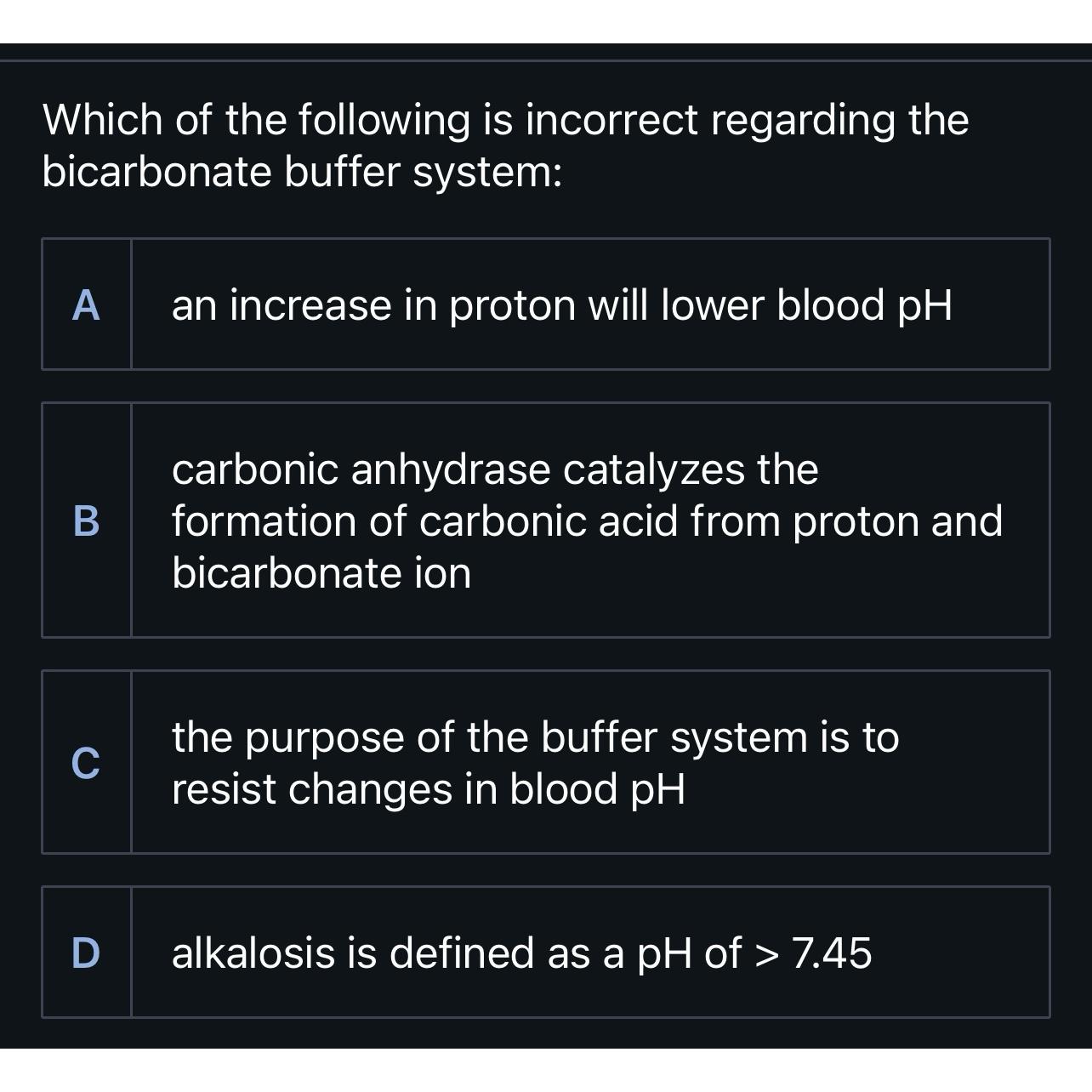 Which of the following is incorrect regarding the bicarbonate buffer system:

A an increase in proton will lower blood pH

B carbonic anhydrase catalyzes the formation of carbonic acid from proton and bicarbonate ion

C the purpose of the buffer system is to resist changes in blood pH

D alkalosis is defined as a pH of > 7.45